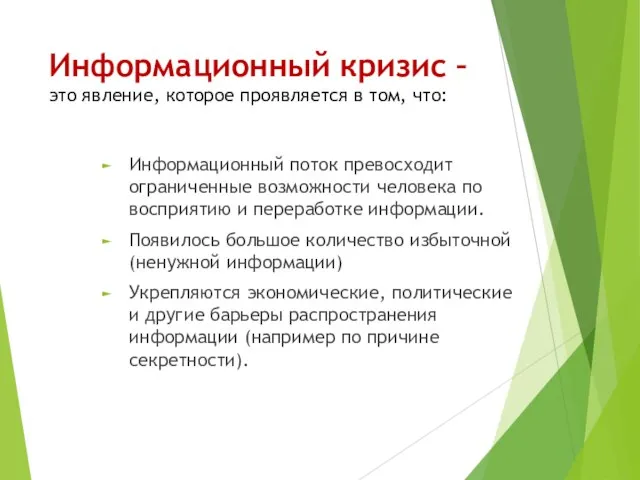 Информационный кризис –
это явление, которое проявляется в том, что:

► Информационный поток превосходит ограниченные возможности человека по восприятию и переработке информации.

► Появилось большое количество избыточной (ненужной информации)

► Укрепляются экономические, политические и другие барьеры распространения информации (например по причине секретности).